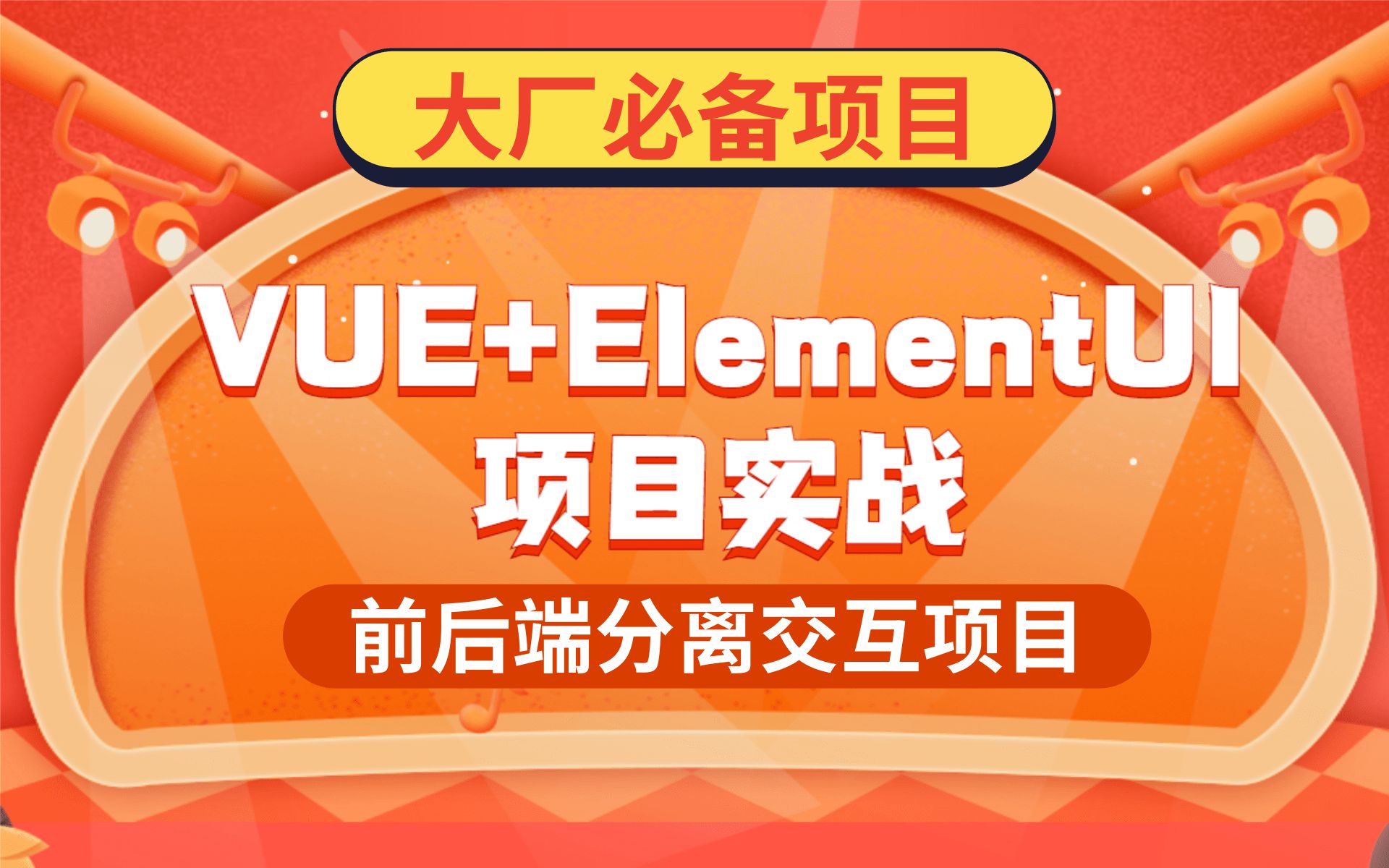 大厂必备项目

VUE+ElementUI
项目实战

前后端分离交互项目